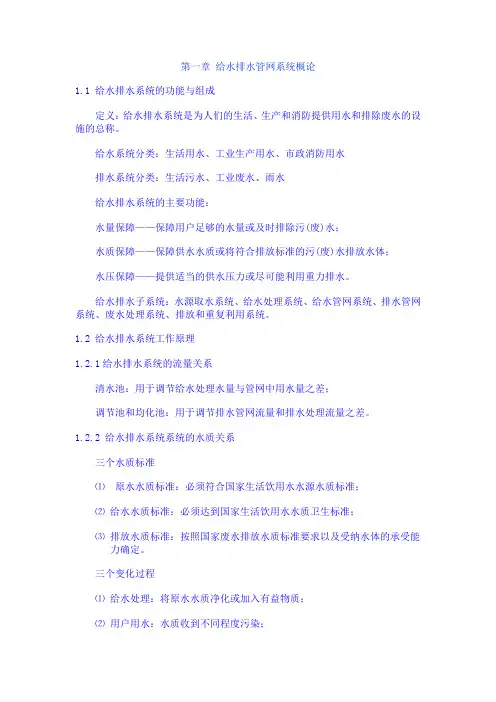 第一章 给水排水管网系统概论

1.1 给水排水系统的功能与组成

定义：给水排水系统是为人们的生活、生产和消防提供用水和排除废水的设施的总称。

给水系统分类：生活用水、工业生产用水、市政消防用水

排水系统分类：生活污水、工业废水、雨水

给水排水系统的主要功能：

水量保障——保障用户足够的水量或及时排除污(废)水；

水质保障——保障供水水质或将符合排放标准的污(废)水排放水体；

水压保障——提供适当的供水压力或尽可能利用重力排水。

给水排水子系统：水源取水系统、给水处理系统、给水管网系统、排水管网系统、废水处理系统、排放和重复利用系统。

1.2 给水排水系统工作原理

1.2.1 给水排水系统的流量关系

清水池：用于调节给水处理水量与管网中用水量之差；

调节池和均化池：用于调节排水管网流量和排水处理流量之差。

1.2.2 给水排水系统系统的水质关系

三个水质标准

⑴ 原水水质标准：必须符合国家生活饮用水水源水质标准；

⑵ 给水水质标准：必须达到国家生活饮用水水质卫生标准；

⑶ 排放水质标准：按照国家废水排放水质标准要求以及受纳水体的承受能力确定。

三个变化过程

⑴ 给水处理：将原水水质净化或加入有益物质；

⑵ 用户用水：水质收到不同程度污染；